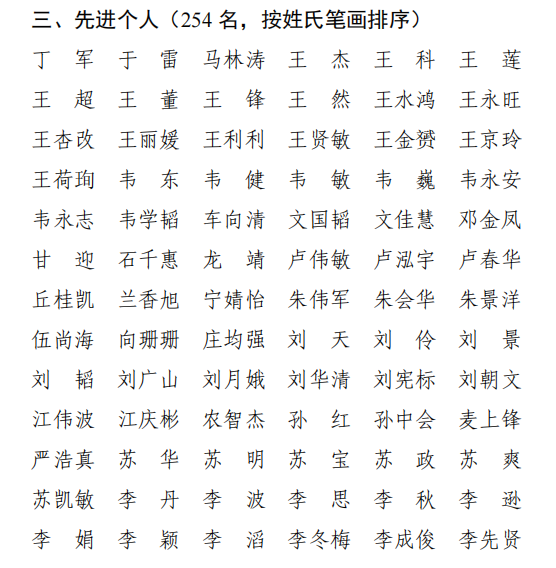 三、先进个人（254 名，按姓氏笔画排序）

丁　军　于　雷　马林涛　王　杰　王　科　王　莲
王　超　王　董　王　锋　王　然　王水鸿　王永旺
王杏改　王丽媛　王利利　王贤敏　王金赟　王京玲
王荷珣　韦　东　韦　健　韦　敏　韦　巍　韦永安
韦永志　韦学韬　车向清　文国韬　文佳慧　邓金凤
甘　迎　石千惠　龙　靖　卢伟敏　卢泓宇　卢春华
丘桂凯　兰香旭　宁婧怡　朱伟军　朱会华　朱景洋
伍尚海　向珊珊　庄均强　刘　天　刘　伶　刘　景
刘　韬　刘广山　刘月娥　刘华清　刘宪标　刘朝文
江伟波　江庆彬　农智杰　孙　红　孙中会　麦上锋
严浩真　苏　华　苏　明　苏　宝　苏　政　苏　爽
苏凯敏　李　丹　李　波　李　思　李　秋　李　逊
李　娟　李　颖　李　滔　李冬梅　李成俊　李先贤